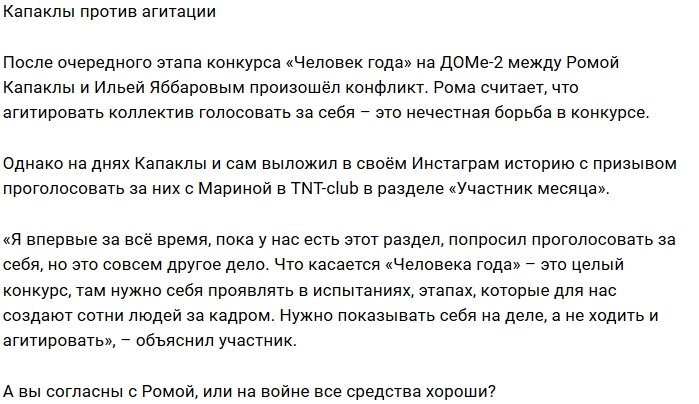 Капаклы против агитации

После очередного этапа конкурса «Человек года» на ДОМе-2 между Ромой Капаклы и Ильей Яббаровым произошёл конфликт. Рома считает, что агитировать коллектив голосовать за себя – это нечестная борьба в конкурсе.

Однако на днях Капаклы и сам выложил в своём Инстаграм историю с призывом проголосовать за них с Мариной в TNT-club в разделе «Участник месяца».

«Я впервые за всё время, пока у нас есть этот раздел, попросил проголосовать за себя, но это совсем другое дело. Что касается «Человека года» – это целый конкурс, там нужно себя проявлять в испытаниях, этапах, которые для нас создают сотни людей за кадром. Нужно показывать себя на деле, а не ходить и агитировать», – объяснил участник.

А вы согласны с Ромой, или на войне все средства хороши?